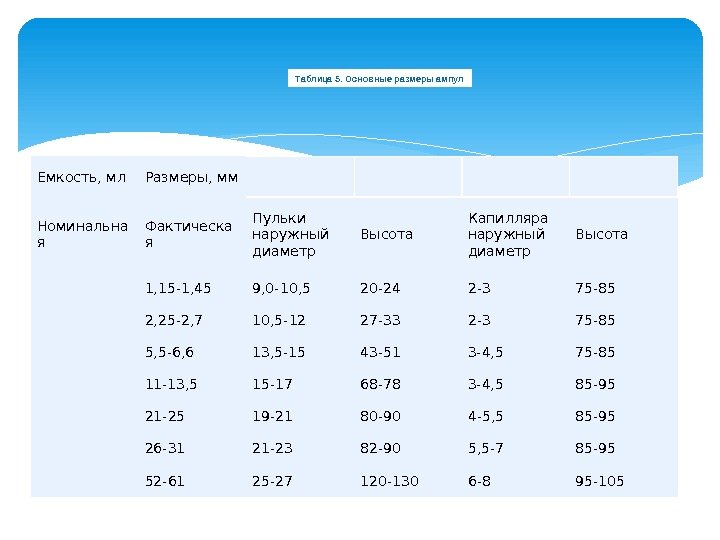 Таблица 5. Основные размеры ампул

| Емкость, мл | Размеры, мм | | | | |
|---|---|---|---|---|---|
| Номинальная | Фактическая | Пульки наружный диаметр | Высота | Капилляра наружный диаметр | Высота |
| | 1,15-1,45 | 9,0-10,5 | 20-24 | 2-3 | 75-85 |
| | 2,25-2,7 | 10,5-12 | 27-33 | 2-3 | 75-85 |
| | 5,5-6,6 | 13,5-15 | 43-51 | 3-4,5 | 75-85 |
| | 11-13,5 | 15-17 | 68-78 | 3-4,5 | 85-95 |
| | 21-25 | 19-21 | 80-90 | 4-5,5 | 85-95 |
| | 26-31 | 21-23 | 82-90 | 5,5-7 | 85-95 |
| | 52-61 | 25-27 | 120-130 | 6-8 | 95-105 |